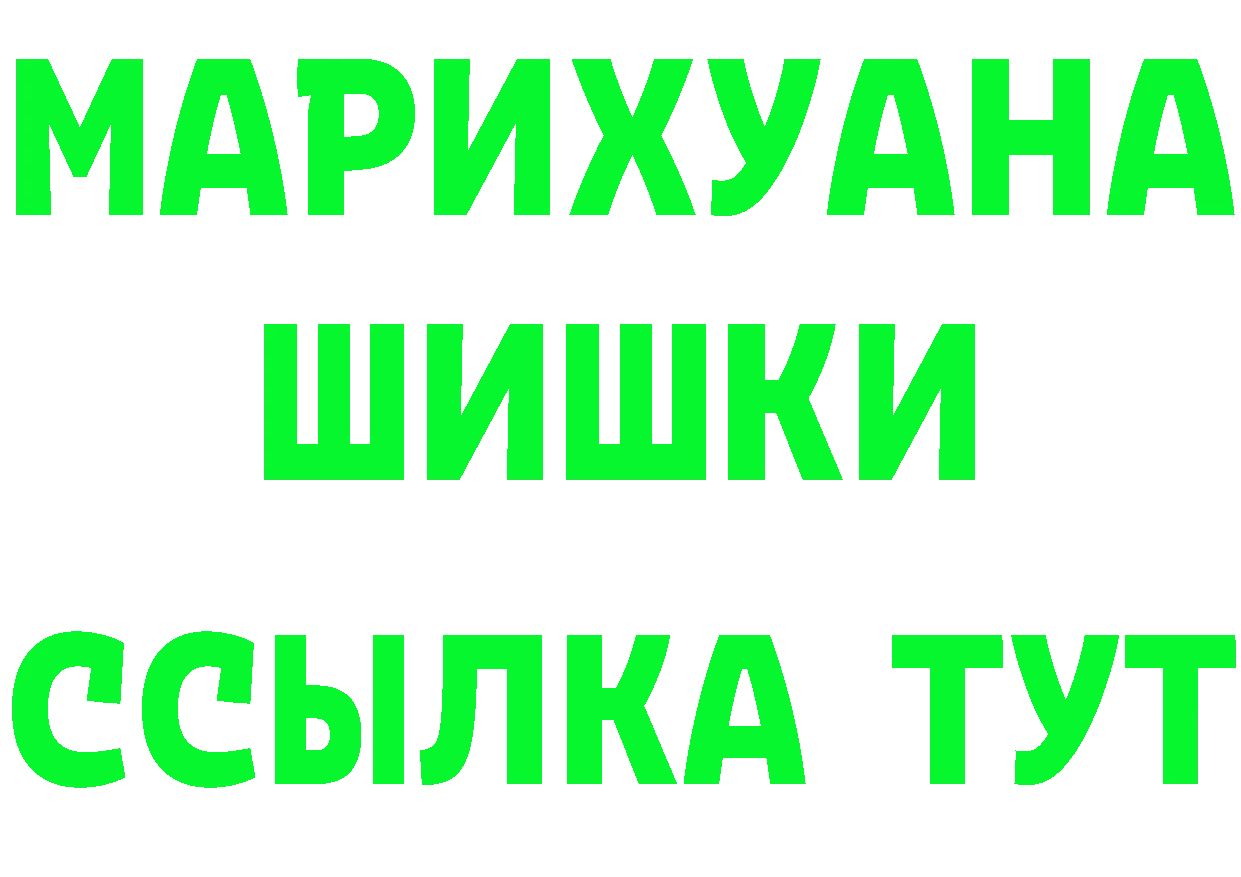 МАРИХУАНА
ШИШКИ
ССЫЛКА ТУТ